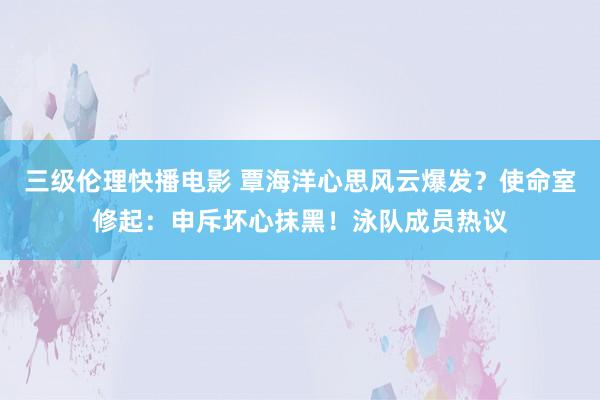 三级伦理快播电影 覃海洋心思风云爆发？使命室修起：申斥坏心抹黑！泳队成员热议